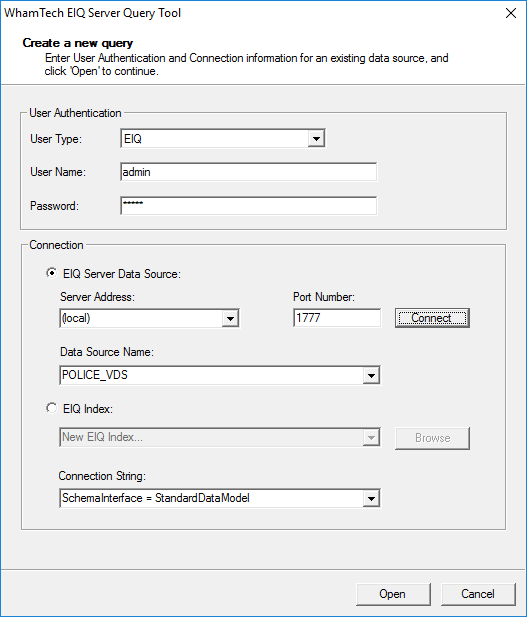 WhamTech EIQ Server Query Tool

Create a new query
Enter User Authentication and Connection information for an existing data source, and click 'Open' to continue.

User Authentication
User Type: EIQ
User Name: admin
Password: ******

Connection
EIQ Server Data Source:
Server Address: (local)
Port Number: 1777
Connect
Data Source Name: POLICE_VDS
EIQ Index:
New EIQ Index...
Browse
Connection String: SchemaInterface = StandardDataModel

Open Cancel